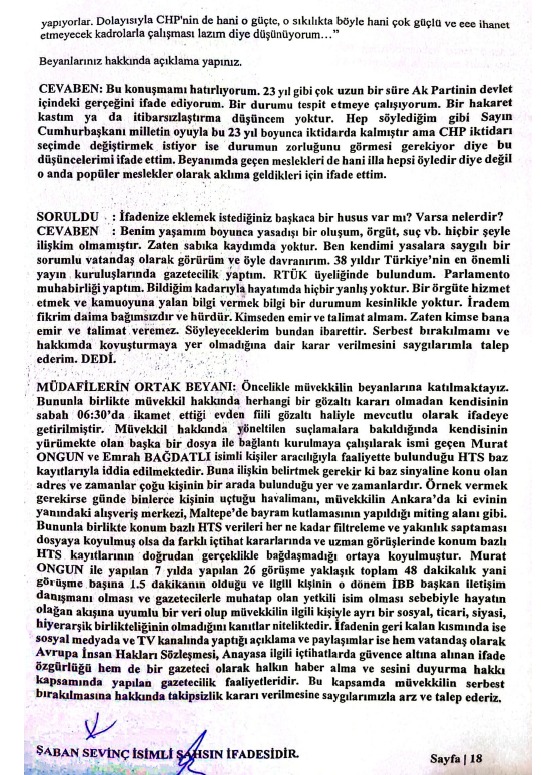 yapıyorlar. Dolayısıyla CHP'nin de hani o güçte, o sıkılıkta böyle hani çok güçlü ve eee ihanet etmeyecek kadrolarla çalışması lazım diye düşünüyorum…"

Beyanlarınız hakkında açıklama yapınız.

CEVABEN: Bu konuşmamı hatırlıyorum. 23 yıl gibi çok uzun bir süre Ak Partinin devlet içindeki gerçeğini ifade ediyorum. Bir durumu tespit etmeye çalışıyorum. Bir hakaret kastım ya da itibarsızlaştırma düşüncem yoktur. Hep söylediğim gibi Sayın Cumhurbaşkanı milletin oyuyla bu 23 yıl boyunca iktidarda kalmıştır ama CHP iktidarı seçimde değiştirmek istiyor ise durumun zorluğunu görmesi gerekiyor diye bu düşüncelerimi ifade ettim. Beyanımda geçen meslekleri de hani illa hepsi öyledir diye değil o anda popüler meslekler olarak aklıma geldikleri için ifade ettim.

SORULDU : İfadenize eklemek istediğiniz başkaca bir husus var mı? Varsa nelerdir?
CEVABEN : Benim yaşamım boyunca yasadışı bir oluşum, örgüt, suç vb. hiçbir şeyle ilişkim olmamıştır. Zaten sabıka kaydımda yoktur. Ben kendimi yasalara saygılı bir sorumlu vatandaş olarak görürüm ve öyle davranırım. 38 yıldır Türkiye'nin en önemli yayın kuruluşlarında gazetecilik yaptım. RTÜK üyeliğinde bulundum. Parlamento muhabirliği yaptım. Bildiğim kadarıyla hayatımda hiçbir yanlış yoktur. Bir örgüte hizmet etmek ve kamuoyuna yalan bilgi vermek bilgi bir durumum kesinlikle yoktur. İradem fikrim daima bağımsızdır ve hürdür. Kimseden emir ve talimat almam. Zaten kimse bana emir ve talimat veremez. Söyleyeceklerim bundan ibarettir. Serbest bırakılmamı ve hakkımda kovuşturmaya yer olmadığına dair karar verilmesini saygılarımla talep ederim. DEDİ.

MÜDAFİLERİN ORTAK BEYANI: Öncelikle müvekkilin beyanlarına katılmaktayız. Bununla birlikte müvekkil hakkında herhangi bir gözaltı kararı olmadan kendisinin sabah 06:30'da ikamet ettiği evden fiili gözaltı haliyle mevcutlu olarak ifadeye getirilmiştir. Müvekkil hakkında yöneltilen suçlamalara bakıldığında kendisinin yürümekte olan başka bir dosya ile bağlantı kurulmaya çalışılarak ismi geçen Murat ONGUN ve Emrah BAĞDATLI isimli kişiler aracılığıyla faaliyette bulunduğu HTS baz kayıtlarıyla iddia edilmektedir. Buna ilişkin belirtmek gerekir ki baz sinyaline konu olan adres ve zamanlar çoğu kişinin bir arada bulunduğu yer ve zamanlardır. Örnek vermek gerekirse günde binlerce kişinin uçtuğu havalimanı, müvekkilin Ankara'da ki evinin yanındaki alışveriş merkezi, Maltepe'de bayram kutlamasının yapıldığı miting alanı gibi. Bununla birlikte konum bazlı HTS verileri her ne kadar filtreleme ve yakınlık saptaması dosyaya koyulmuş olsa da farklı içtihat kararlarında ve uzman görüşlerinde konum bazlı HTS kayıtlarının doğrudan gerçeklikle bağdaşmadığı ortaya koyulmuştur. Murat ONGUN ile yapılan 7 yılda yapılan 26 görüşme yaklaşık toplam 48 dakikalık yani görüşme başına 1.5 dakikanın olduğu ve ilgili kişinin o dönem İBB başkan iletişim danışmanı olması ve gazetecilerle muhatap olan yetkili isim olması sebebiyle hayatın olağan akışına uyumlu bir veri olup müvekkilin ilgili kişiyle ayrı bir sosyal, ticari, siyasi, hiyerarşik birlikteliğinin olmadığını kanıtlar niteliktedir. İfadenin geri kalan kısmında ise sosyal medyada ve TV kanalında yaptığı açıklama ve paylaşımlar ise hem vatandaş olarak Avrupa İnsan Hakları Sözleşmesi, Anayasa ilgili içtihatlarda güvence altına alınan ifade özgürlüğü hem de bir gazeteci olarak halkın haber alma ve sesini duyurma hakkı kapsamında yapılan gazetecilik faaliyetleridir. Bu kapsamda müvekkilin serbest bırakılmasına hakkında takipsizlik kararı verilmesine saygılarımızla arz ve talep ederiz.

ŞABAN SEVİNÇ İSİMLİ ŞAHSIN İFADESİDİR.

Sayfa | 18